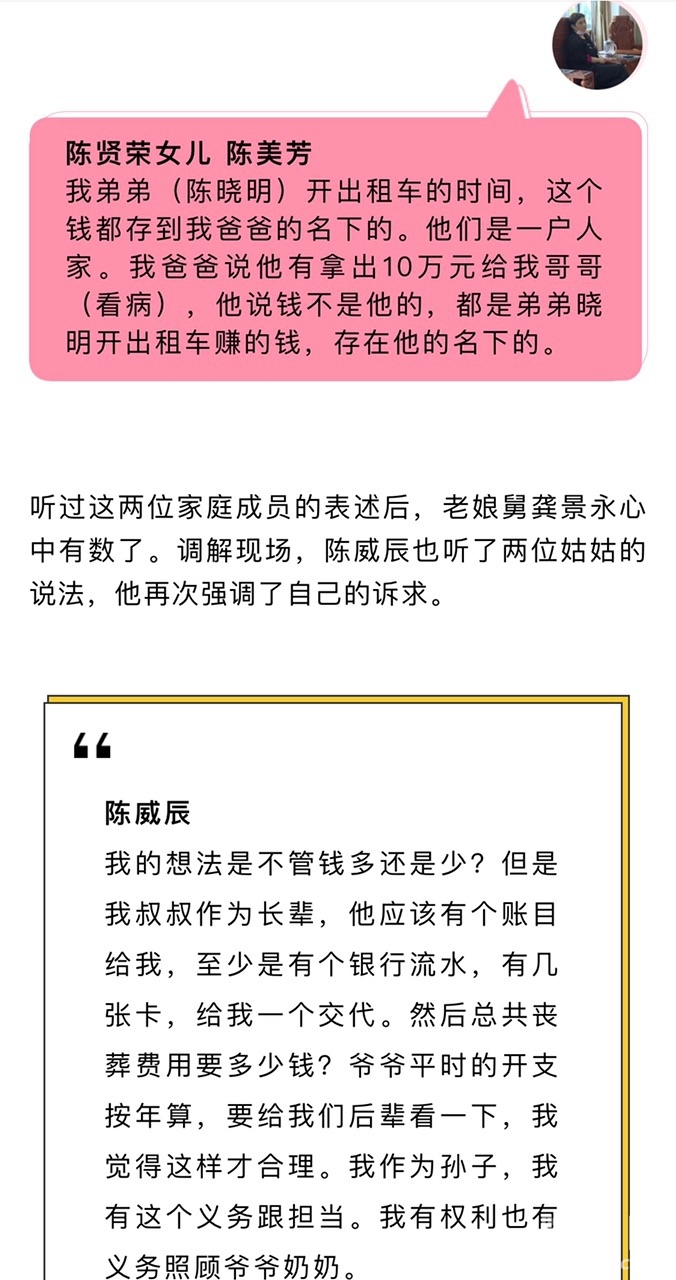 陈贤荣女儿 陈美芳
我弟弟（陈晓明）开出租车的时间，这个钱都存到我爸爸的名下的。他们是一户人家。我爸爸说他有拿出10万元给我哥哥（看病），他说钱不是他的，都是弟弟晓明开出租车赚的钱，存在他的名下的。

听过这两位家庭成员的表述后，老娘舅龚景永心中有数了。调解现场，陈威辰也听了两位姑姑的说法，他再次强调了自己的诉求。

“

陈威辰
我的想法是不管钱多还是少？但是我叔叔作为长辈，他应该有个账目给我，至少是有个银行流水，有几张卡，给我一个交代。然后总共丧葬费用要多少钱？爷爷平时的开支按年算，要给我们后辈看一下，我觉得这样才合理。我作为孙子，我有这个义务跟担当。我有权利也有义务照顾爷爷奶奶。